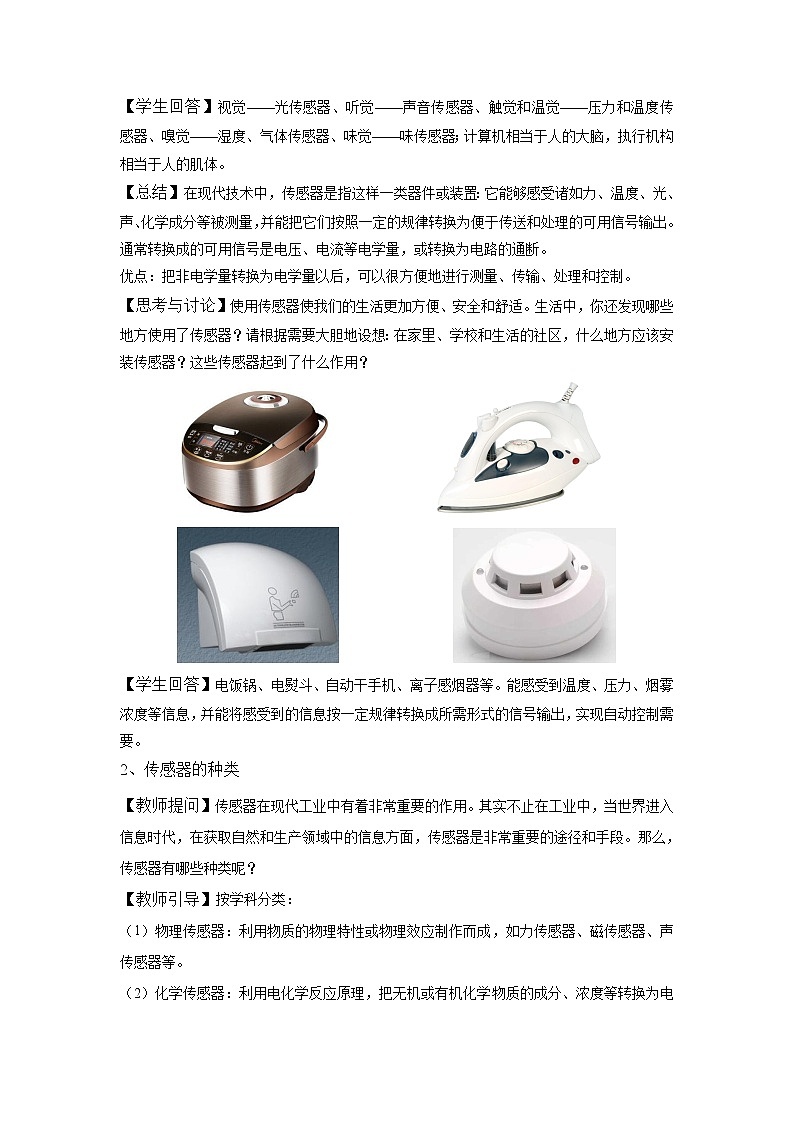 【学生回答】视觉——光传感器、听觉——声音传感器、触觉和温觉——压力和温度传感器、嗅觉——湿度、气体传感器、味觉——味传感器；计算机相当于人的大脑，执行机构相当于人的肌体。

【总结】在现代技术中，传感器是指这样一类器件或装置：它能够感受诸如力、温度、光、声、化学成分等被测量，并能把它们按照一定的规律转换为便于传送和处理的可用信号输出。通常转换成的可用信号是电压、电流等电学量，或转换为电路的通断。

优点：把非电学量转换为电学量以后，可以很方便地进行测量、传输、处理和控制。

【思考与讨论】使用传感器使我们的生活更加方便、安全和舒适。生活中，你还发现哪些地方使用了传感器？请根据需要大胆地设想：在家里、学校和生活的社区，什么地方应该安装传感器？这些传感器起到了什么作用？

【学生回答】电饭锅、电熨斗、自动干手机、离子感烟器等。能感受到温度、压力、烟雾浓度等信息，并能将感受到的信息按一定规律转换成所需形式的信号输出，实现自动控制需要。

2、传感器的种类

【教师提问】传感器在现代工业中有着非常重要的作用。其实不止在工业中，当世界进入信息时代，在获取自然和生产领域中的信息方面，传感器是非常重要的途径和手段。那么，传感器有哪些种类呢？

【教师引导】按学科分类：

（1）物理传感器：利用物质的物理特性或物理效应制作而成，如力传感器、磁传感器、声传感器等。

（2）化学传感器：利用电化学反应原理，把无机或有机化学物质的成分、浓度等转换为电